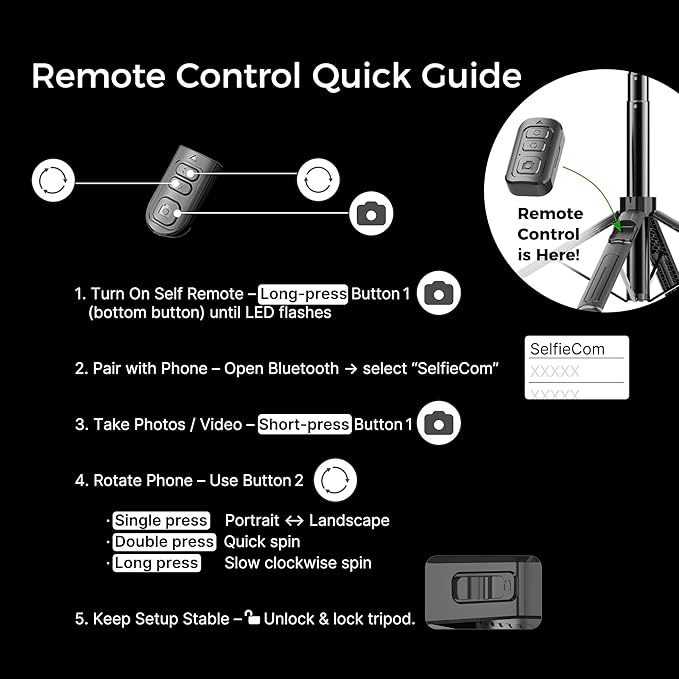 Remote Control Quick Guide

Remote Control is Here!

1. Turn On Self Remote – Long-press Button 1 (bottom button) until LED flashes

2. Pair with Phone – Open Bluetooth → select "SelfieCom"

SelfieCom
XXXXX
XXXXX

3. Take Photos / Video – Short-press Button 1

4. Rotate Phone – Use Button 2

· Single press Portrait ↔ Landscape
· Double press Quick spin
· Long press Slow clockwise spin

5. Keep Setup Stable – Unlock & lock tripod.